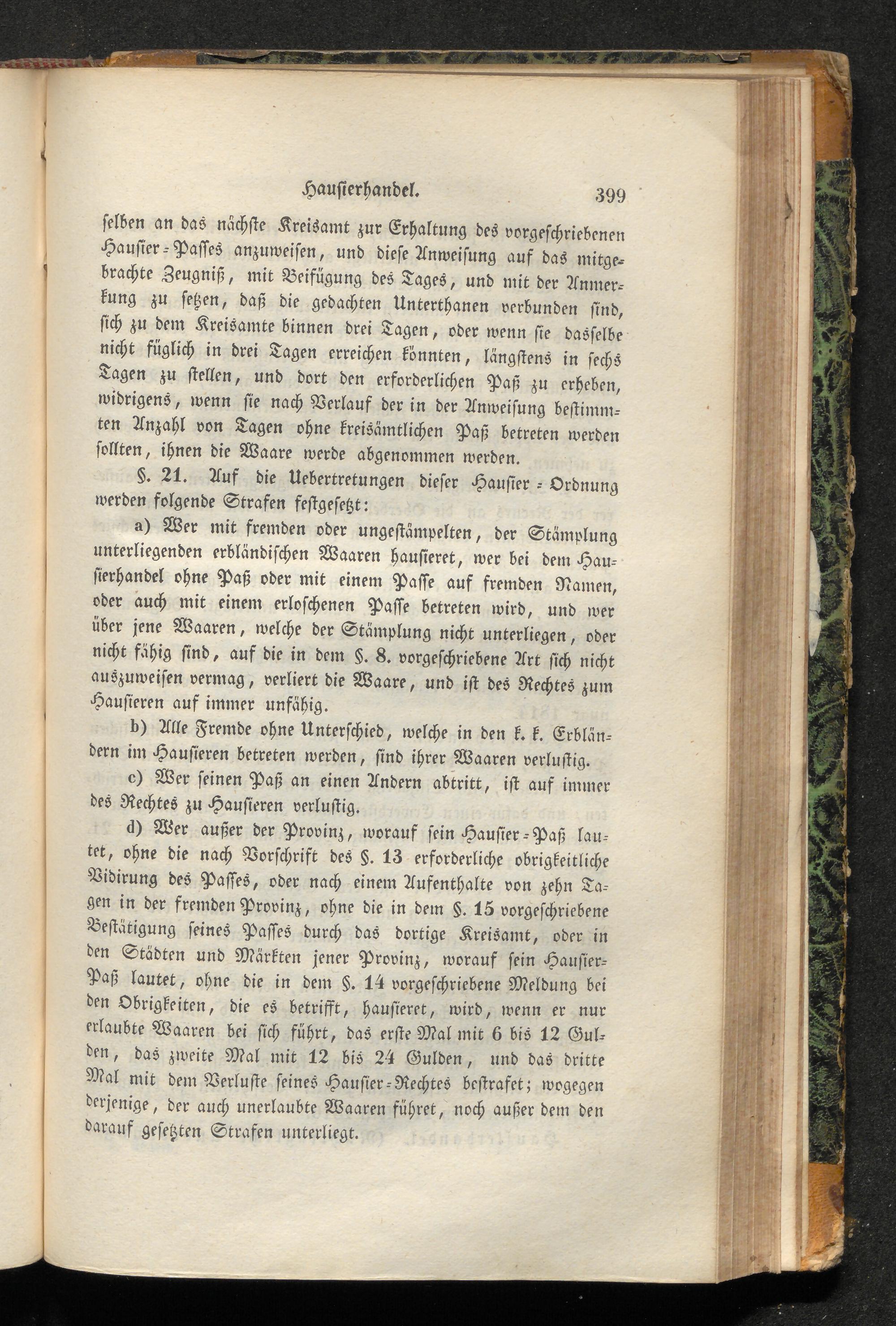 Hausierhandel. 399

selben an das nächste Kreisamt zur Erhaltung des vorgeschriebenen Hausier-Passes anzuweisen, und diese Anweisung auf das mitgebrachte Zeugniß, mit Beifügung des Tages, und mit der Anmerkung zu setzen, daß die gedachten Unterthanen verbunden sind, sich zu dem Kreisamte binnen drei Tagen, oder wenn sie dasselbe nicht füglich in drei Tagen erreichen könnten, längstens in sechs Tagen zu stellen, und dort den erforderlichen Paß zu erheben, widrigens, wenn sie nach Verlauf der in der Anweisung bestimmten Anzahl von Tagen ohne kreisämtlichen Paß betreten werden sollten, ihnen die Waare werde abgenommen werden.

§. 21. Auf die Uebertretungen dieser Hausier-Ordnung werden folgende Strafen festgesetzt:

a) Wer mit fremden oder ungestämpelten, der Stämplung unterliegenden erbländischen Waaren hausieret, wer bei dem Hausierhandel ohne Paß oder mit einem Passe auf fremden Namen, oder auch mit einem erloschenen Passe betreten wird, und wer über jene Waaren, welche der Stämplung nicht unterliegen, oder nicht fähig sind, auf die in dem §. 8. vorgeschriebene Art sich nicht auszuweisen vermag, verliert die Waare, und ist des Rechtes zum Hausieren auf immer unfähig.

b) Alle Fremde ohne Unterschied, welche in den k. k. Erbländern im Hausieren betreten werden, sind ihrer Waaren verlustig.

c) Wer seinen Paß an einen Andern abtritt, ist auf immer des Rechtes zu Hausieren verlustig.

d) Wer außer der Provinz, worauf sein Hausier-Paß lautet, ohne die nach Vorschrift des §. 13 erforderliche obrigkeitliche Vidirung des Passes, oder nach einem Aufenthalte von zehn Tagen in der fremden Provinz, ohne die in dem §. 15 vorgeschriebene Bestätigung seines Passes durch das dortige Kreisamt, oder in den Städten und Märkten jener Provinz, worauf sein Hausier-Paß lautet, ohne die in dem §. 14 vorgeschriebene Meldung bei den Obrigkeiten, die es betrifft, hausieret, wird, wenn er nur erlaubte Waaren bei sich führt, das erste Mal mit 6 bis 12 Gulden, das zweite Mal mit 12 bis 24 Gulden, und das dritte Mal mit dem Verluste seines Hausier-Rechtes bestrafet; wogegen derjenige, der auch unerlaubte Waaren führet, noch außer dem den darauf gesetzten Strafen unterliegt.